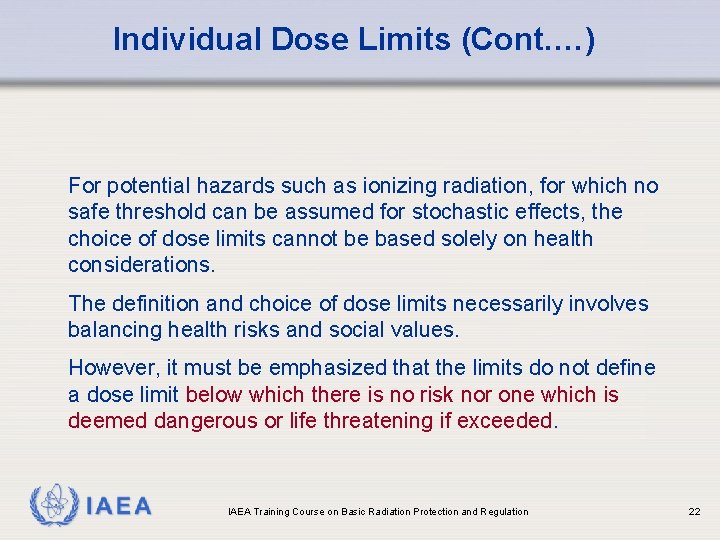 Individual Dose Limits (Cont.…)

For potential hazards such as ionizing radiation, for which no safe threshold can be assumed for stochastic effects, the choice of dose limits cannot be based solely on health considerations.

The definition and choice of dose limits necessarily involves balancing health risks and social values.

However, it must be emphasized that the limits do not define a dose limit below which there is no risk nor one which is deemed dangerous or life threatening if exceeded.

IAEA

IAEA Training Course on Basic Radiation Protection and Regulation

22